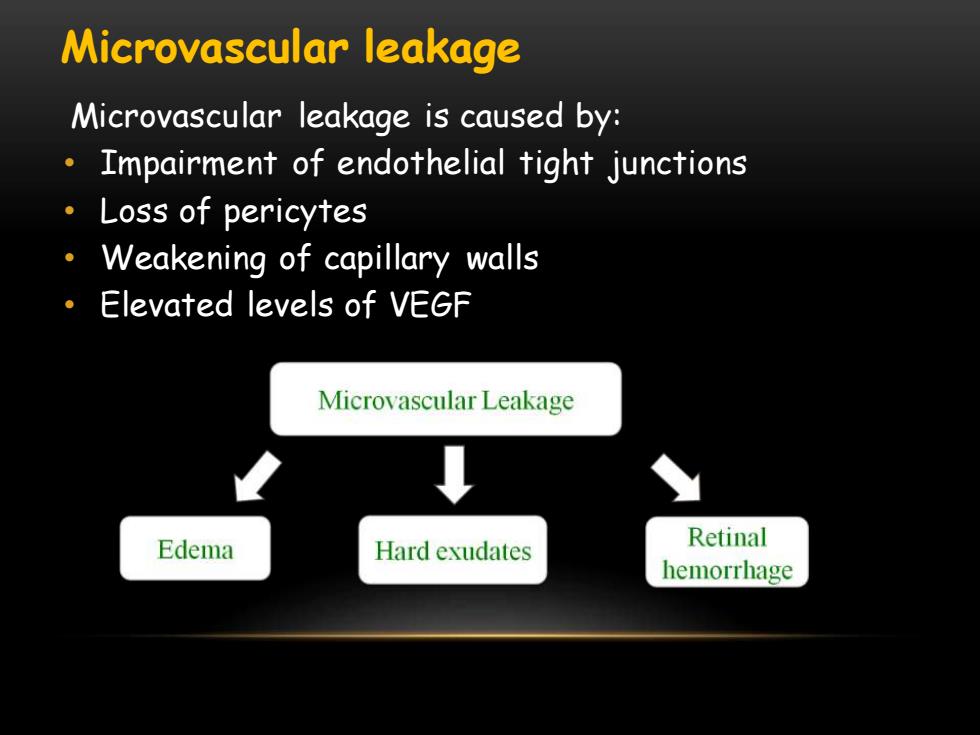 Microvascular leakage

Microvascular leakage is caused by:
• Impairment of endothelial tight junctions
• Loss of pericytes
• Weakening of capillary walls
• Elevated levels of VEGF

Microvascular Leakage

Edema

Hard exudates

Retinal hemorrhage